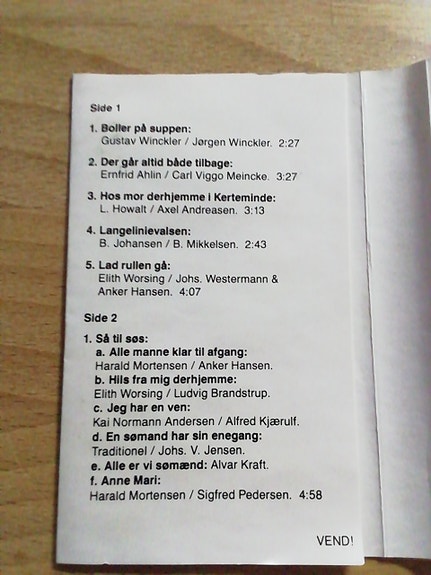 Side 1

1. Boller på suppen:
Gustav Winckler / Jørgen Winckler. 2:27

2. Der går altid både tilbage:
Ernfrid Ahlin / Carl Viggo Meincke. 3:27

3. Hos mor derhjemme i Kerteminde:
L. Howalt / Axel Andreasen. 3:13

4. Langelinievalsen:
B. Johansen / B. Mikkelsen. 2:43

5. Lad rullen gå:
Elith Worsing / Johs. Westermann & Anker Hansen. 4:07

Side 2

1. Så til søs:
a. Alle manne klar til afgang:
Harald Mortensen / Anker Hansen.
b. Hils fra mig derhjemme:
Elith Worsing / Ludvig Brandstrup.
c. Jeg har en ven:
Kai Normann Andersen / Alfred Kjærulf.
d. En sømand har sin enegang:
Traditionel / Johs. V. Jensen.
e. Alle er vi sømænd: Alvar Kraft.
f. Anne Mari:
Harald Mortensen / Sigfred Pedersen. 4:58

VEND!